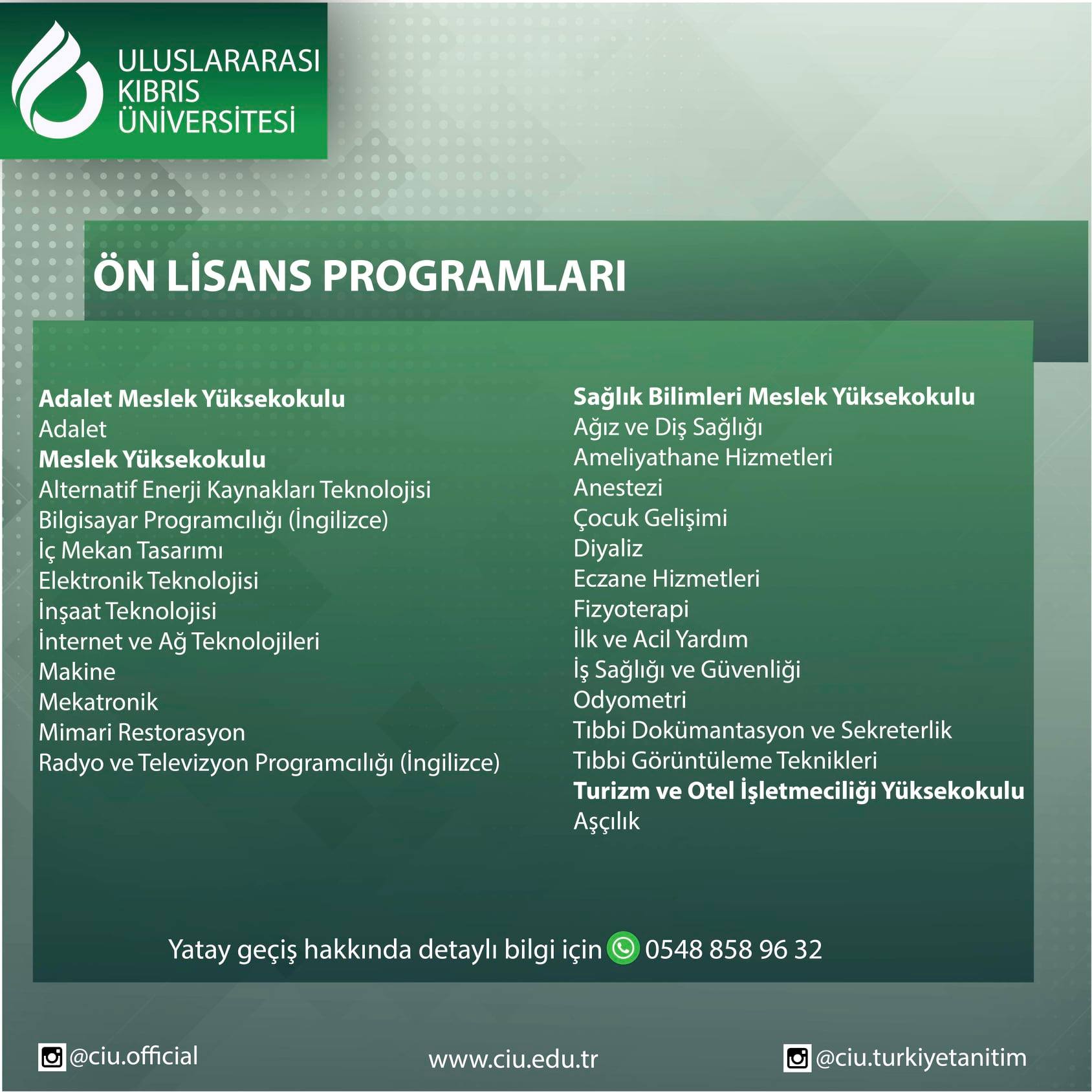 ULUSLARARASI
KIBRIS
ÜNİVERSİTESİ

ÖN LİSANS PROGRAMLARI

Adalet Meslek Yüksekokulu
Adalet
Meslek Yüksekokulu
Alternatif Enerji Kaynakları Teknolojisi
Bilgisayar Programcılığı (İngilizce)
İç Mekan Tasarımı
Elektronik Teknolojisi
İnşaat Teknolojisi
İnternet ve Ağ Teknolojileri
Makine
Mekatronik
Mimari Restorasyon
Radyo ve Televizyon Programcılığı (İngilizce)

Sağlık Bilimleri Meslek Yüksekokulu
Ağız ve Diş Sağlığı
Ameliyathane Hizmetleri
Anestezi
Çocuk Gelişimi
Diyaliz
Eczane Hizmetleri
Fizyoterapi
İlk ve Acil Yardım
İş Sağlığı ve Güvenliği
Odyometri
Tıbbi Dokümantasyon ve Sekreterlik
Tıbbi Görüntüleme Teknikleri
Turizm ve Otel İşletmeciliği Yüksekokulu
Aşçılık

Yatay geçiş hakkında detaylı bilgi için 0548 858 96 32

@ciu.official
www.ciu.edu.tr
@ciu.turkiyetanitim